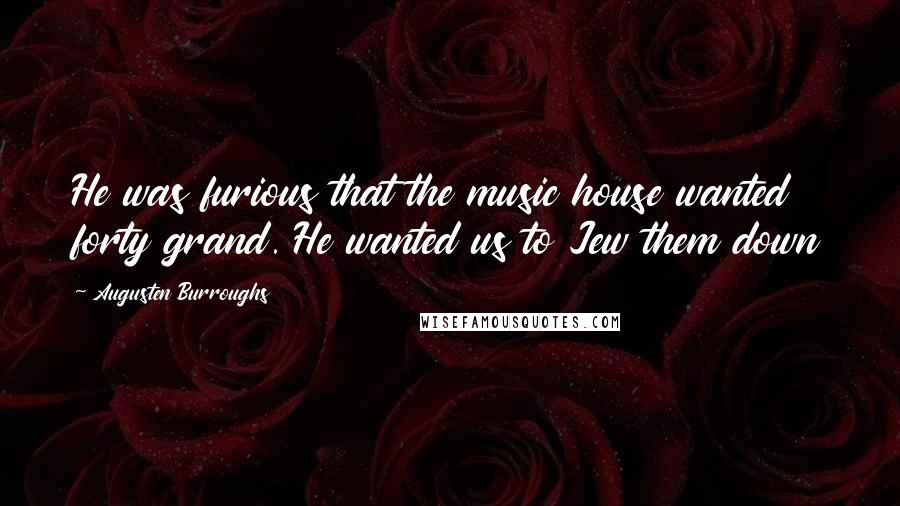 He was furious that the music house wanted forty grand. He wanted us to Jew them down

- Augusten Burroughs

WISEFAMOUSQUOTES.COM